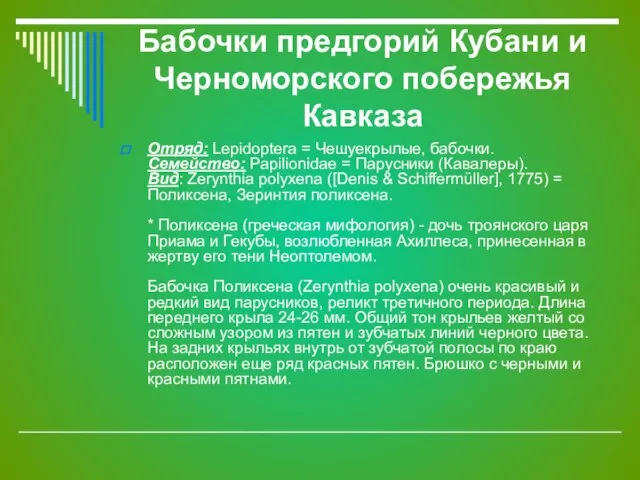 Бабочки предгорий Кубани и Черноморского побережья Кавказа

Отряд: Lepidoptera = Чешуекрылые, бабочки.
Семейство: Papilionidae = Парусники (Кавалеры).
Вид: Zerynthia polyxena ([Denis & Schiffermüller], 1775) = Поликсена, Зеринтия поликсена.

* Поликсена (греческая мифология) - дочь троянского царя Приама и Гекубы, возлюбленная Ахиллеса, принесенная в жертву его тени Неоптолемом.

Бабочка Поликсена (Zerynthia polyxena) очень красивый и редкий вид парусников, реликт третичного периода. Длина переднего крыла 24-26 мм. Общий тон крыльев желтый со сложным узором из пятен и зубчатых линий черного цвета. На задних крыльях внутрь от зубчатой полосы по краю расположен еще ряд красных пятен. Брюшко с черными и красными пятнами.